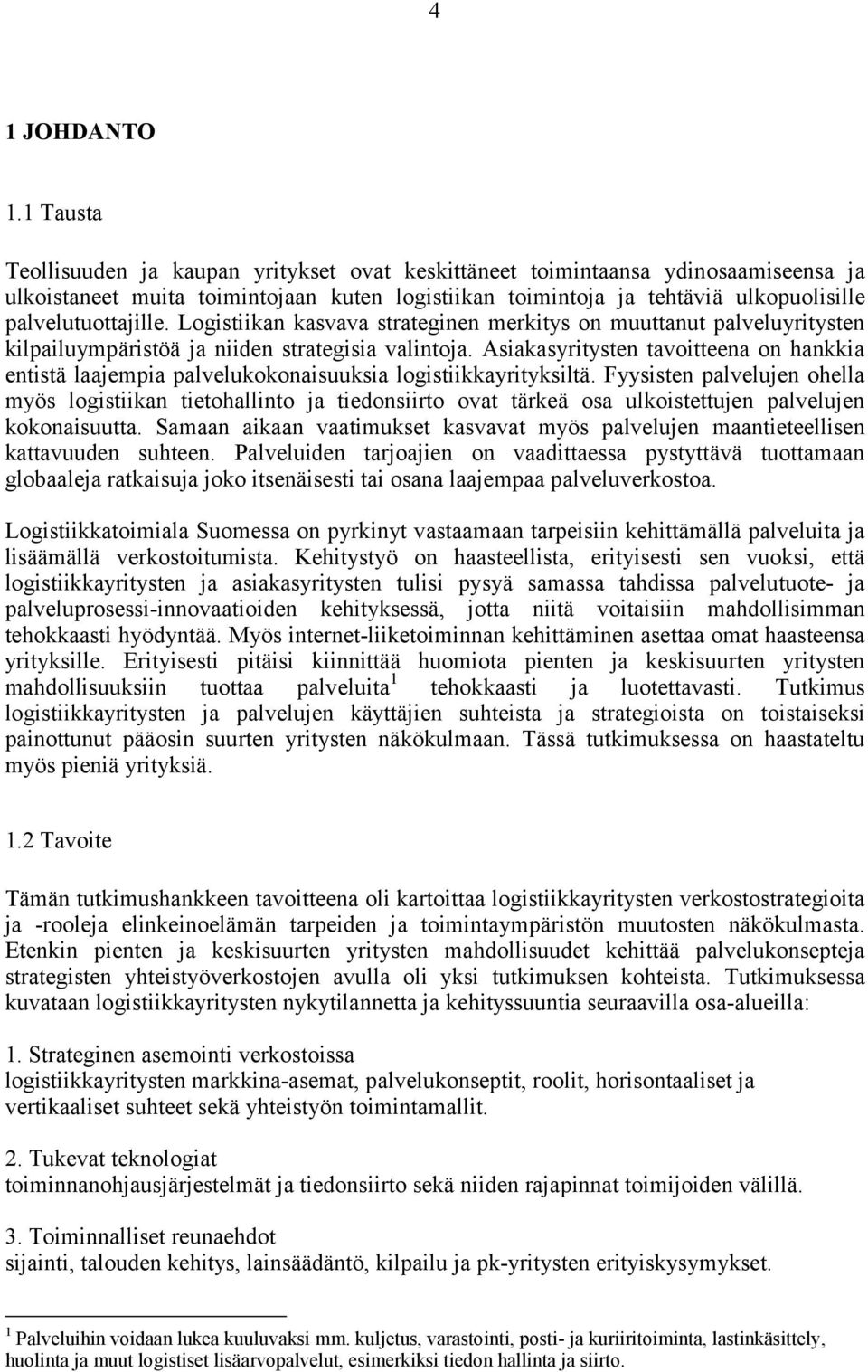 4

1 JOHDANTO

1.1 Tausta

Teollisuuden ja kaupan yritykset ovat keskittäneet toimintaansa ydinosaamiseensa ja ulkoistaneet muita toimintojaan kuten logistiikan toimintoja ja tehtäviä ulkopuolisille palvelutuottajille. Logistiikan kasvava strateginen merkitys on muuttanut palveluyritysten kilpailuympäristöä ja niiden strategisia valintoja. Asiakasyritysten tavoitteena on hankkia entistä laajempia palvelukokonaisuuksia logistiikkayrityksiltä. Fyysisten palvelujen ohella myös logistiikan tietohallinto ja tiedonsiirto ovat tärkeä osa ulkoistettujen palvelujen kokonaisuutta. Samaan aikaan vaatimukset kasvavat myös palvelujen maantieteellisen kattavuuden suhteen. Palveluiden tarjoajien on vaadittaessa pystyttävä tuottamaan globaaleja ratkaisuja joko itsenäisesti tai osana laajempaa palveluverkostoa.

Logistiikkatoimiala Suomessa on pyrkinyt vastaamaan tarpeisiin kehittämällä palveluita ja lisäämällä verkostoitumista. Kehitystyö on haasteellista, erityisesti sen vuoksi, että logistiikkayritysten ja asiakasyritysten tulisi pysyä samassa tahdissa palvelutuote- ja palveluprosessi-innovaatioiden kehityksessä, jotta niitä voitaisiin mahdollisimman tehokkaasti hyödyntää. Myös internet-liiketoiminnan kehittäminen asettaa omat haasteensa yrityksille. Erityisesti pitäisi kiinnittää huomiota pienten ja keskisuurten yritysten mahdollisuuksiin tuottaa palveluita$^1$ tehokkaasti ja luotettavasti. Tutkimus logistiikkayritysten ja palvelujen käyttäjien suhteista ja strategioista on toistaiseksi painottunut pääosin suurten yritysten näkökulmaan. Tässä tutkimuksessa on haastateltu myös pieniä yrityksiä.

1.2 Tavoite

Tämän tutkimushankkeen tavoitteena oli kartoittaa logistiikkayritysten verkostostrategioita ja -rooleja elinkeinoelämän tarpeiden ja toimintaympäristön muutosten näkökulmasta. Etenkin pienten ja keskisuurten yritysten mahdollisuudet kehittää palvelukonsepteja strategisten yhteistyöverkostojen avulla oli yksi tutkimuksen kohteista. Tutkimuksessa kuvataan logistiikkayritysten nykytilannetta ja kehityssuuntia seuraavilla osa-alueilla:

1. Strateginen asemointi verkostoissa
logistiikkayritysten markkina-asemat, palvelukonseptit, roolit, horisontaaliset ja vertikaaliset suhteet sekä yhteistyön toimintamallit.

2. Tukevat teknologiat
toiminnanohjausjärjestelmät ja tiedonsiirto sekä niiden rajapinnat toimijoiden välillä.

3. Toiminnalliset reunaehdot
sijainti, talouden kehitys, lainsäädäntö, kilpailu ja pk-yritysten erityiskysymykset.

$^1$ Palveluihin voidaan lukea kuuluvaksi mm. kuljetus, varastointi, posti- ja kuriiritoiminta, lastinkäsittely, huolinta ja muut logistiset lisäarvopalvelut, esimerkiksi tiedon hallinta ja siirto.